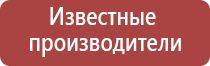 Известные производители